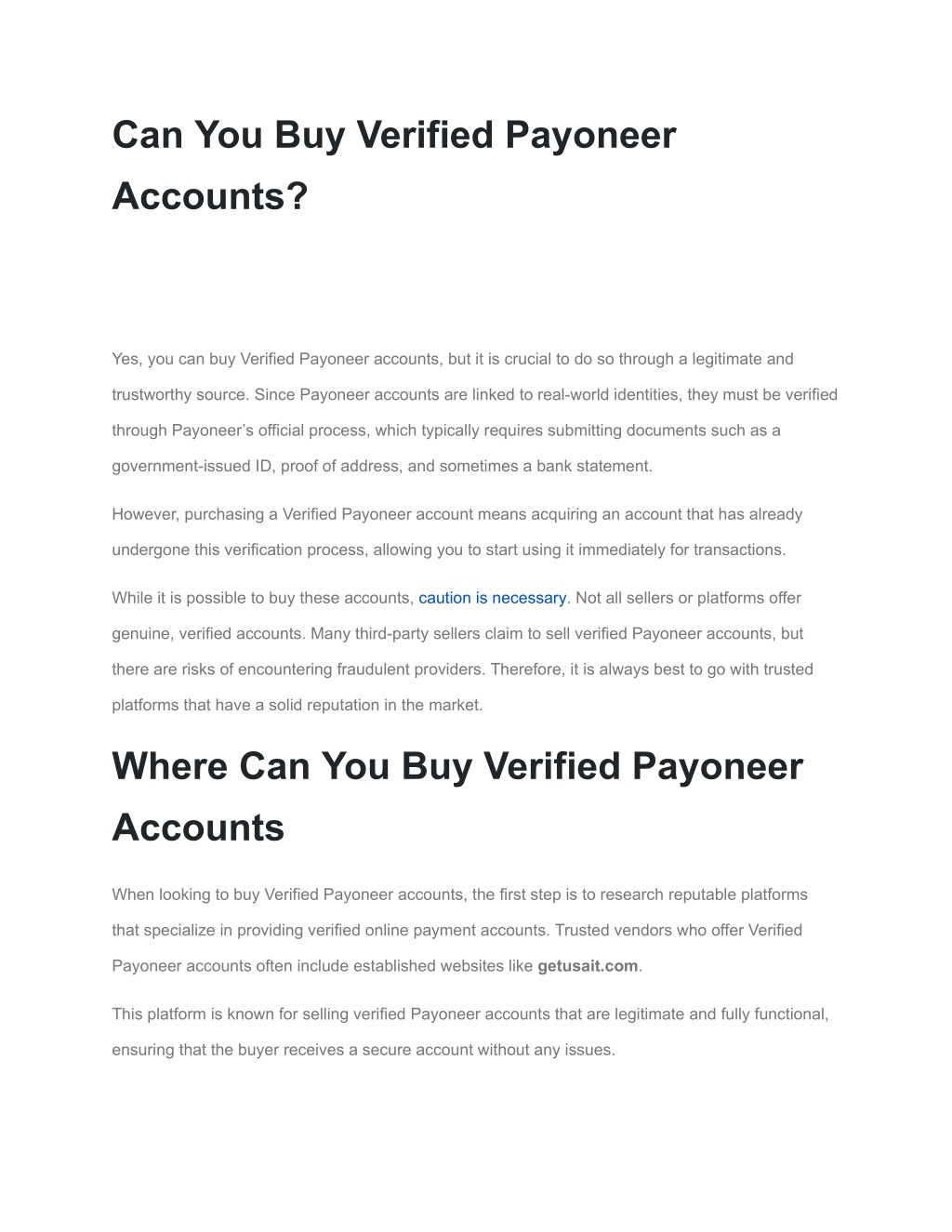 Can You Buy Verified Payoneer Accounts?

Yes, you can buy Verified Payoneer accounts, but it is crucial to do so through a legitimate and trustworthy source. Since Payoneer accounts are linked to real-world identities, they must be verified through Payoneer’s official process, which typically requires submitting documents such as a government-issued ID, proof of address, and sometimes a bank statement.

However, purchasing a Verified Payoneer account means acquiring an account that has already undergone this verification process, allowing you to start using it immediately for transactions.

While it is possible to buy these accounts, caution is necessary. Not all sellers or platforms offer genuine, verified accounts. Many third-party sellers claim to sell verified Payoneer accounts, but there are risks of encountering fraudulent providers. Therefore, it is always best to go with trusted platforms that have a solid reputation in the market.

Where Can You Buy Verified Payoneer Accounts

When looking to buy Verified Payoneer accounts, the first step is to research reputable platforms that specialize in providing verified online payment accounts. Trusted vendors who offer Verified Payoneer accounts often include established websites like getusait.com.

This platform is known for selling verified Payoneer accounts that are legitimate and fully functional, ensuring that the buyer receives a secure account without any issues.